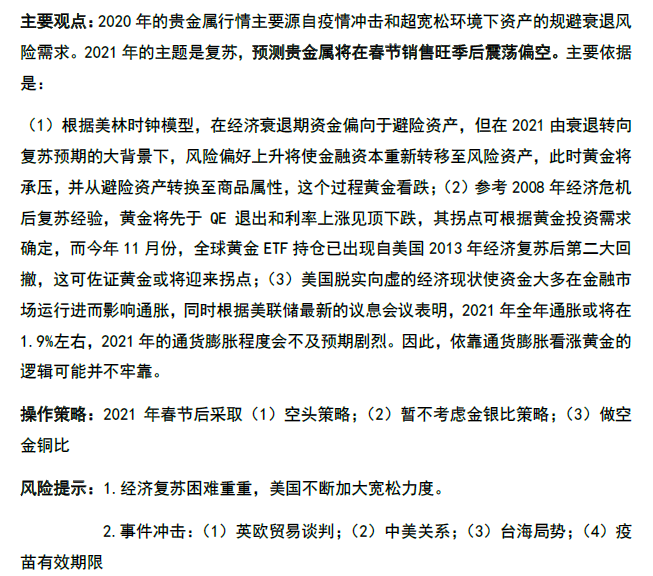 主要观点：2020 年的贵金属行情主要源自疫情冲击和超宽松环境下资产的规避衰退风险需求。2021 年的主题是复苏，预测贵金属将在春节销售旺季后震荡偏空。主要依据是：

（1）根据美林时钟模型，在经济衰退期资金偏向于避险资产，但在 2021 由衰退转向复苏预期的大背景下，风险偏好上升将使金融资本重新转移至风险资产，此时黄金将承压，并从避险资产转换至商品属性，这个过程黄金看跌；（2）参考 2008 年经济危机后复苏经验，黄金将先于 QE 退出和利率上涨见顶下跌，其拐点可根据黄金投资需求确定，而今年 11 月份，全球黄金 ETF 持仓已出现自美国 2013 年经济复苏后第二大回撤，这可佐证黄金或将迎来拐点；（3）美国脱实向虚的经济现状使资金大多在金融市场运行进而影响通胀，同时根据美联储最新的议息会议表明，2021 年全年通胀或将在 1.9%左右，2021 年的通货膨胀程度会不及预期剧烈。因此，依靠通货膨胀看涨黄金的逻辑可能并不牢靠。

操作策略：2021 年春节后采取（1）空头策略；（2）暂不考虑金银比策略；（3）做空金铜比

风险提示：1.经济复苏困难重重，美国不断加大宽松力度。

2.事件冲击：（1）英欧贸易谈判；（2）中美关系；（3）台海局势；（4）疫苗有效期限